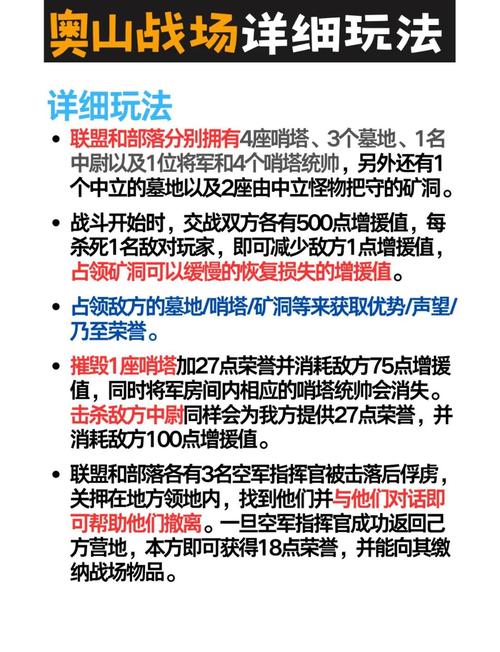 奥山战场详细玩法

详细玩法

• 联盟和部落分别拥有4座哨塔、3个墓地、1名中尉以及1位将军和4个哨塔统帅，另外还有1个中立的墓地以及2座由中立怪物把守的矿洞。

• 战斗开始时，交战双方各有500点增援值，每杀死1名敌对玩家，即可减少敌方1点增援值，占领矿洞可以缓慢的恢复损失的增援值。

• 占领敌方的墓地/哨塔/矿洞等来获取优势/声望/乃至荣誉。

• 摧毁1座哨塔加27点荣誉并消耗敌方75点增援值，同时将军房间内相应的哨塔统帅会消失。击杀敌方中尉同样会为我方提供27点荣誉，并消耗敌方100点增援值。

• 联盟和部落各有3名空军指挥官被击落后俘虏，关押在地方领地内，找到他们并与他们对话即可帮助他们撤离。一旦空军指挥官成功返回己方营地，本方即可获得18点荣誉，并能向其缴纳战场物品。